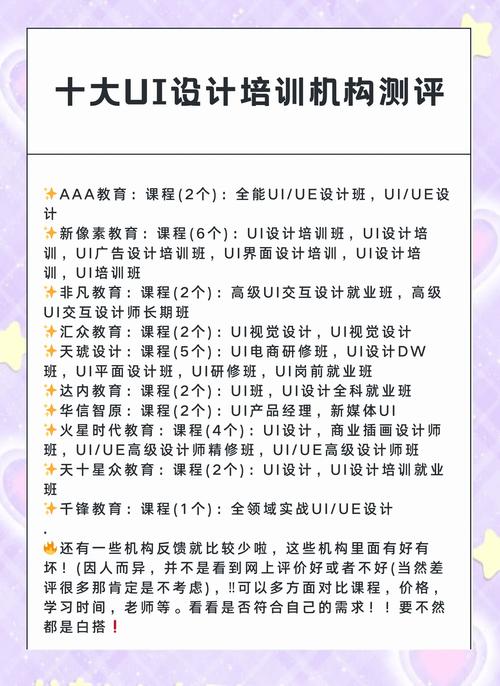 十大UI设计培训机构测评

✨AAA教育：课程(2个)：全能UI/UE设计班，UI/UE设计
✨新像素教育：课程(6个)：UI设计培训班，UI设计培训，UI广告设计培训班，UI界面设计培训，UI设计培训，UI培训班
✨非凡教育：课程(2个)：高级UI交互设计就业班，高级UI交互设计师长期班
✨汇众教育：课程(2个)：UI视觉设计，UI视觉设计
✨天琥设计：课程(5个)：UI电商研修班，UI设计DW班，UI平面设计班，UI研修班，UI岗前就业班
✨达内教育：课程(2个)：UI班，UI设计全科就业班
✨华信智原：课程(2个)：UI产品经理，新媒体UI
✨火星时代教育：课程(4个)：UI设计，商业插画设计师班，UI/UE高级设计师精修班，UI/UE高级设计师班
✨天十星众教育：课程(2个)：UI设计，UI设计培训就业班
✨千锋教育：课程(1个)：全领域实战UI/UE设计
.
🔥还有一些机构反馈就比较少啦，这些机构里面有好有坏！(因人而异，并不是看到网上评价好或者不好(当然差评很多那肯定是不考虑)，‼可以多方面对比课程，价格，学习时间，老师等。看看是否符合自己的需求！！要不然都是白搭❗